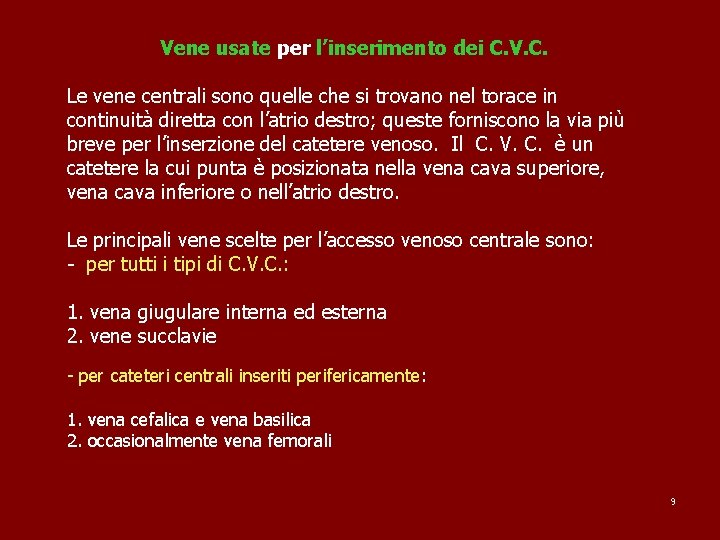 Vene usate per l'inserimento dei C.V.C.

Le vene centrali sono quelle che si trovano nel torace in continuità diretta con l'atrio destro; queste forniscono la via più breve per l'inserzione del catetere venoso. Il C. V. C. è un catetere la cui punta è posizionata nella vena cava superiore, vena cava inferiore o nell'atrio destro.

Le principali vene scelte per l'accesso venoso centrale sono:
- per tutti i tipi di C.V.C.:

1. vena giugulare interna ed esterna
2. vene succlavie

- per cateteri centrali inseriti perifericamente:

1. vena cefalica e vena basilica
2. occasionalmente vena femorali

9